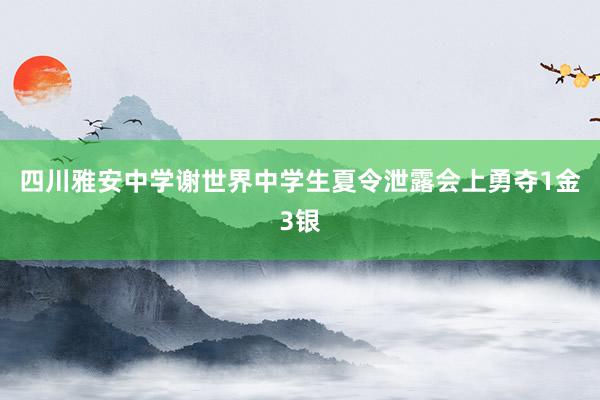 四川雅安中学谢世界中学生夏令泄露会上勇夺1金3银